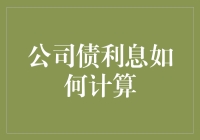 公司债利息如何计算